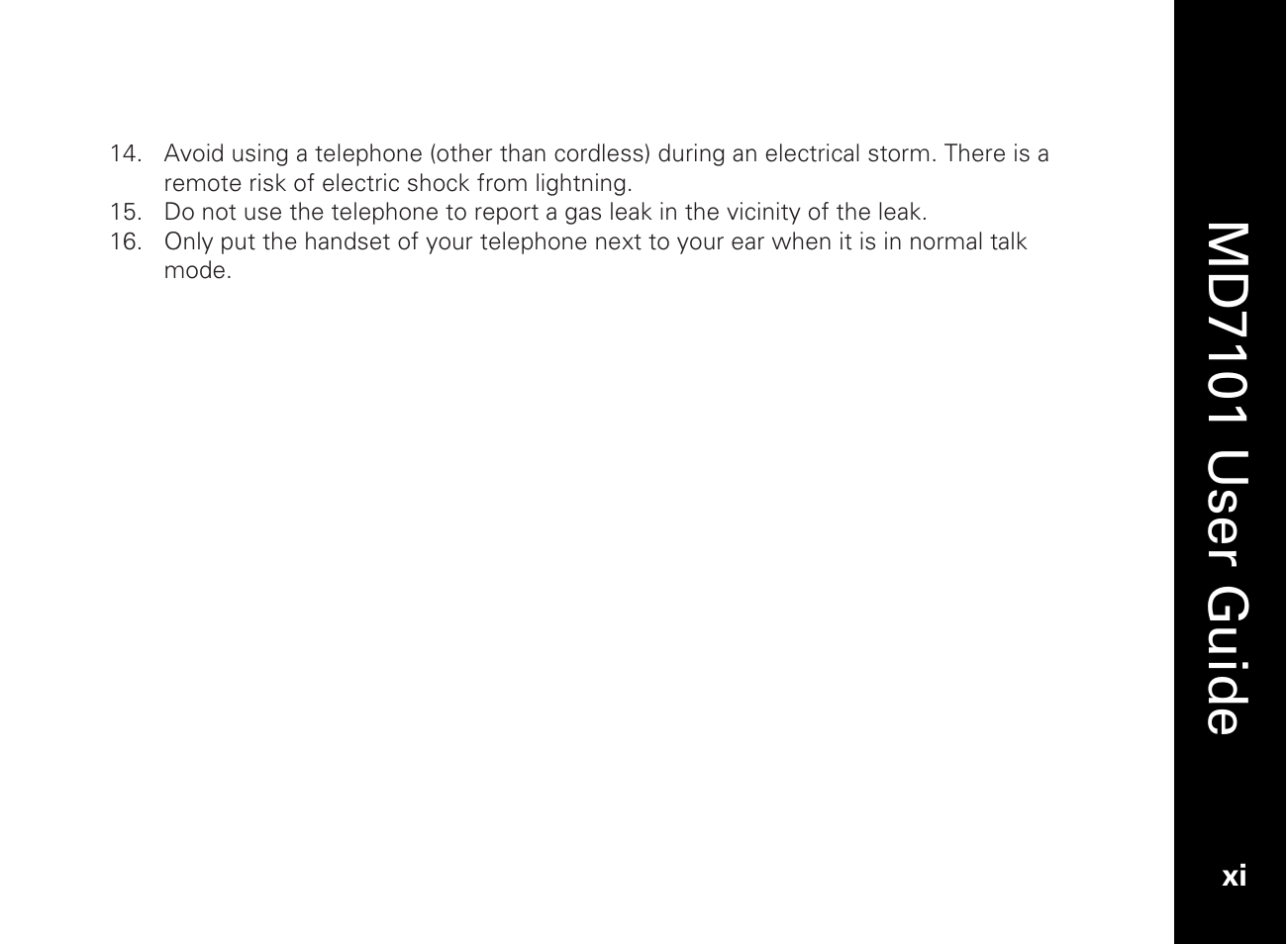 14. Avoid using a telephone (other than cordless) during an electrical storm. There is a remote risk of electric shock from lightning.
15. Do not use the telephone to report a gas leak in the vicinity of the leak.
16. Only put the handset of your telephone next to your ear when it is in normal talk mode.

MD7101 User Guide

xi